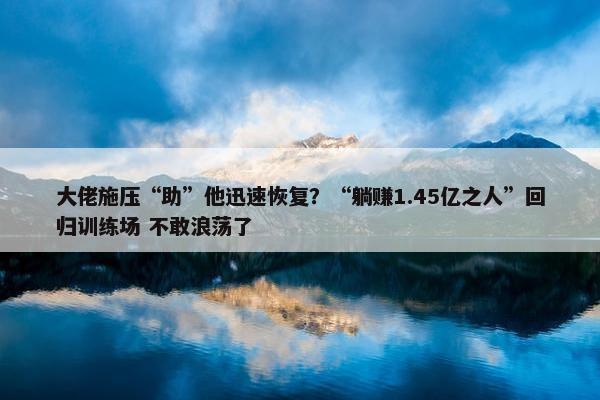 大佬施压“助”他迅速恢复？“躺赚1.45亿之人”回归训练场 不敢浪荡了